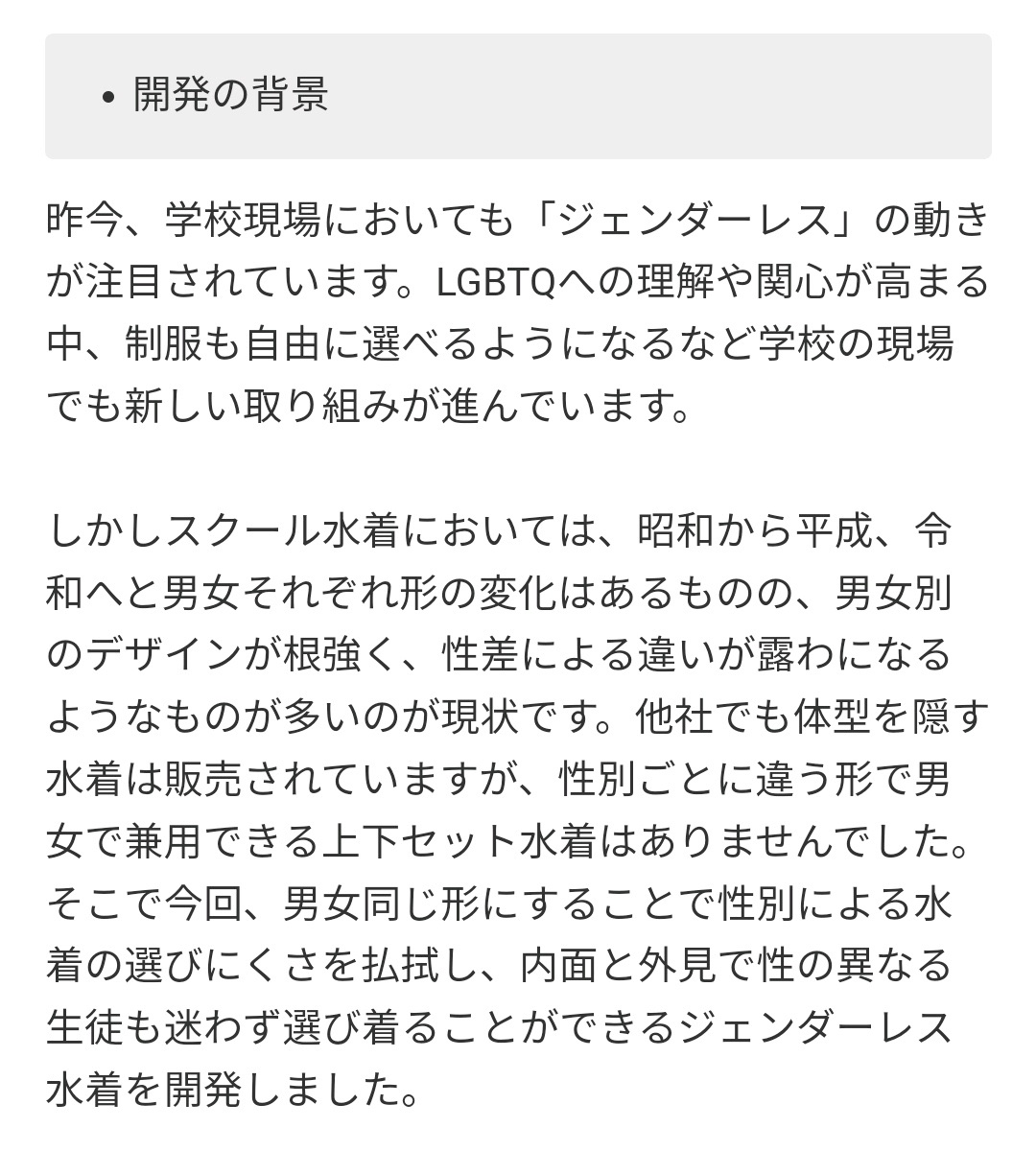 • 開発の背景

昨今、学校現場においても「ジェンダーレス」の動きが注目されています。LGBTQへの理解や関心が高まる中、制服も自由に選べるようになるなど学校の現場でも新しい取り組みが進んでいます。

しかしスクール水着においては、昭和から平成、令和へと男女それぞれ形の変化はあるものの、男女別のデザインが根強く、性差による違いが露わになるようなものが多いのが現状です。他社でも体型を隠す水着は販売されていますが、性別ごとに違う形で男女で兼用できる上下セット水着はありませんでした。そこで今回、男女同じ形にすることで性別による水着の選びにくさを払拭し、内面と外見で性の異なる生徒も迷わず選び着ることができるジェンダーレス水着を開発しました。